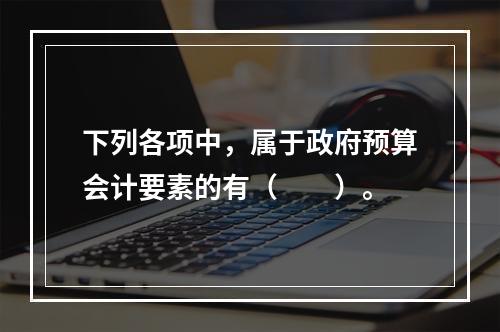 下列各项中，属于政府预算会计要素的有（　　）。